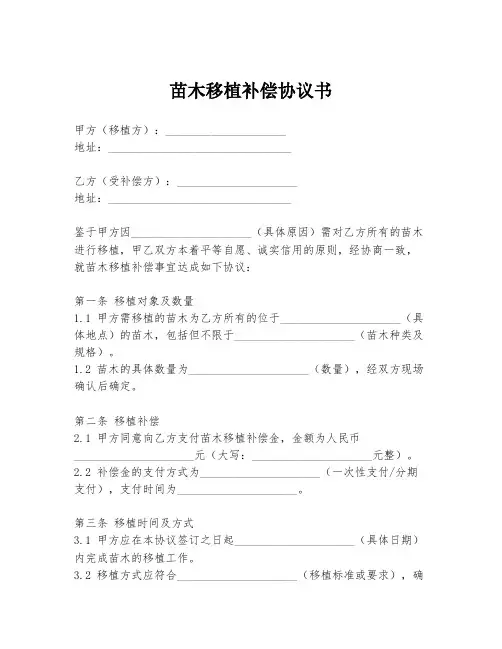 苗木移植补偿协议书

甲方（移植方）：____________________
地址：______________________________

乙方（受补偿方）：____________________
地址：______________________________

鉴于甲方因____________________（具体原因）需对乙方所有的苗木进行移植，甲乙双方本着平等自愿、诚实信用的原则，经协商一致，就苗木移植补偿事宜达成如下协议：

第一条 移植对象及数量
1.1 甲方需移植的苗木为乙方所有的位于____________________（具体地点）的苗木，包括但不限于____________________（苗木种类及规格）。
1.2 苗木的具体数量为____________________（数量），经双方现场确认后确定。

第二条 移植补偿
2.1 甲方同意向乙方支付苗木移植补偿金，金额为人民币____________________元（大写：____________________元整）。
2.2 补偿金的支付方式为____________________（一次性支付/分期支付），支付时间为____________________。

第三条 移植时间及方式
3.1 甲方应在本协议签订之日起____________________（具体日期）内完成苗木的移植工作。
3.2 移植方式应符合____________________（移植标准或要求），确